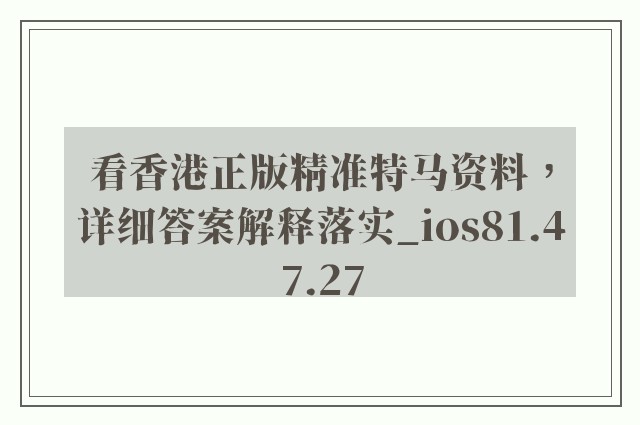 看香港正版精准特马资料，详细答案解释落实_ios81.47.27